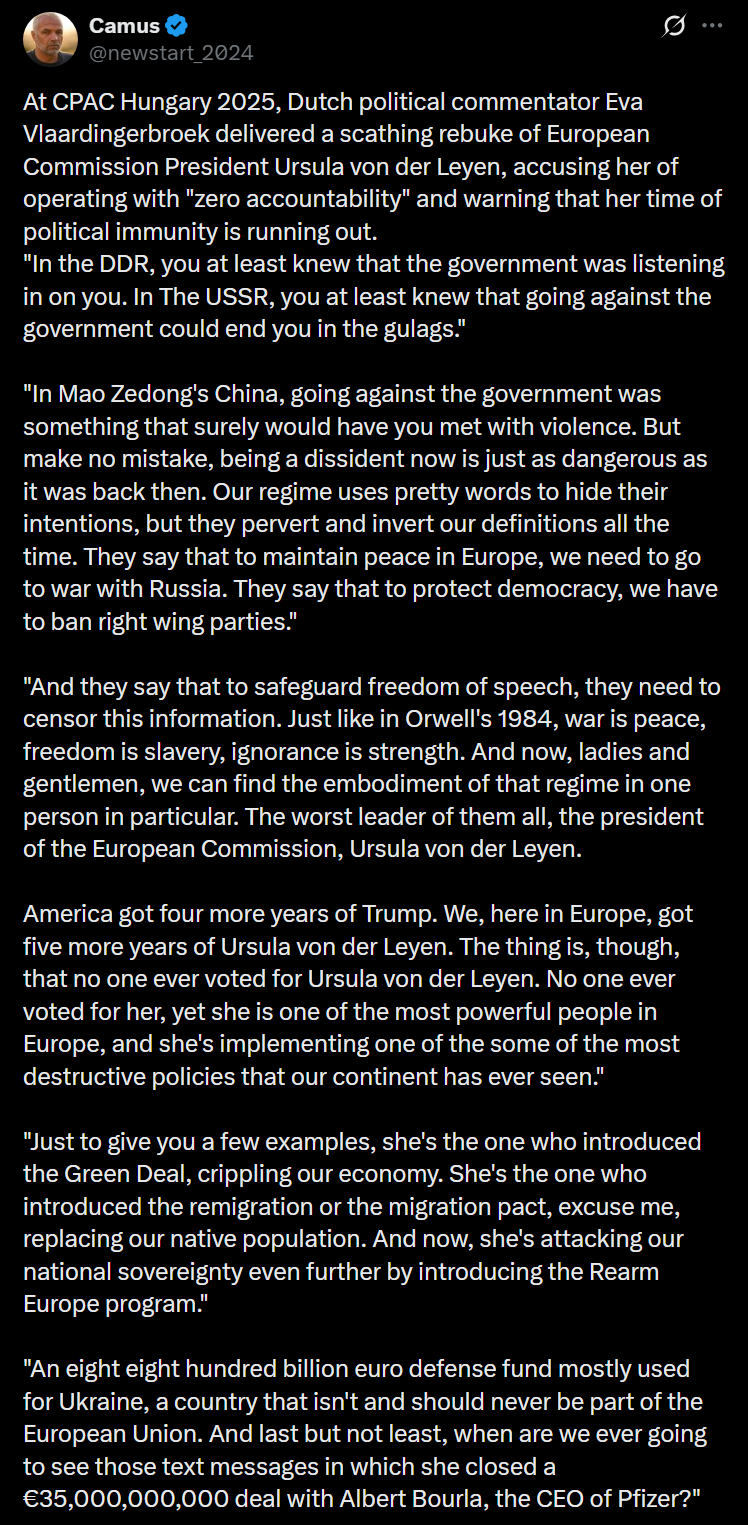 Camus
@newstart_2024

At CPAC Hungary 2025, Dutch political commentator Eva Vlaardingerbroek delivered a scathing rebuke of European Commission President Ursula von der Leyen, accusing her of operating with "zero accountability" and warning that her time of political immunity is running out.
"In the DDR, you at least knew that the government was listening in on you. In The USSR, you at least knew that going against the government could end you in the gulags."

"In Mao Zedong's China, going against the government was something that surely would have you met with violence. But make no mistake, being a dissident now is just as dangerous as it was back then. Our regime uses pretty words to hide their intentions, but they pervert and invert our definitions all the time. They say that to maintain peace in Europe, we need to go to war with Russia. They say that to protect democracy, we have to ban right wing parties."

"And they say that to safeguard freedom of speech, they need to censor this information. Just like in Orwell's 1984, war is peace, freedom is slavery, ignorance is strength. And now, ladies and gentlemen, we can find the embodiment of that regime in one person in particular. The worst leader of them all, the president of the European Commission, Ursula von der Leyen.

America got four more years of Trump. We, here in Europe, got five more years of Ursula von der Leyen. The thing is, though, that no one ever voted for Ursula von der Leyen. No one ever voted for her, yet she is one of the most powerful people in Europe, and she's implementing one of the some of the most destructive policies that our continent has ever seen."

"Just to give you a few examples, she's the one who introduced the Green Deal, crippling our economy. She's the one who introduced the remigration or the migration pact, excuse me, replacing our native population. And now, she's attacking our national sovereignty even further by introducing the Rearm Europe program."

"An eight eight hundred billion euro defense fund mostly used for Ukraine, a country that isn't and should never be part of the European Union. And last but not least, when are we ever going to see those text messages in which she closed a €35,000,000,000 deal with Albert Bourla, the CEO of Pfizer?"